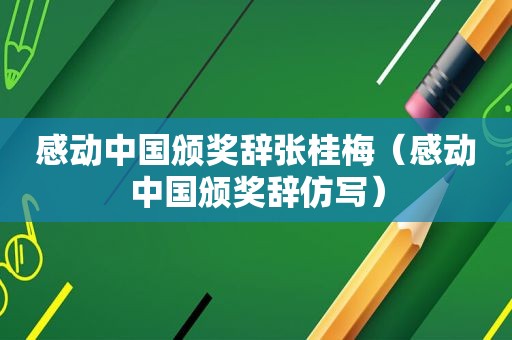 感动中国颁奖辞张桂梅（感动中国颁奖辞仿写）